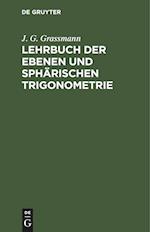 DE GRUYTER

J. G. Grassmann

LEHRBUCH DER EBENEN UND SPHÄRISCHEN TRIGONOMETRIE

DE G